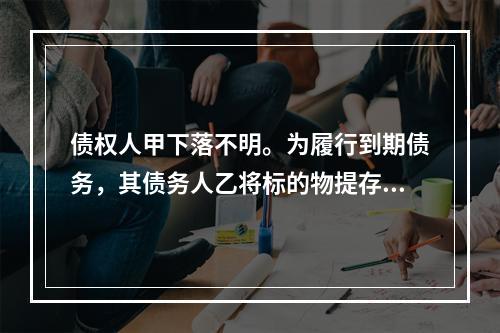 债权人甲下落不明。为履行到期债务，其债务人乙将标的物提存...